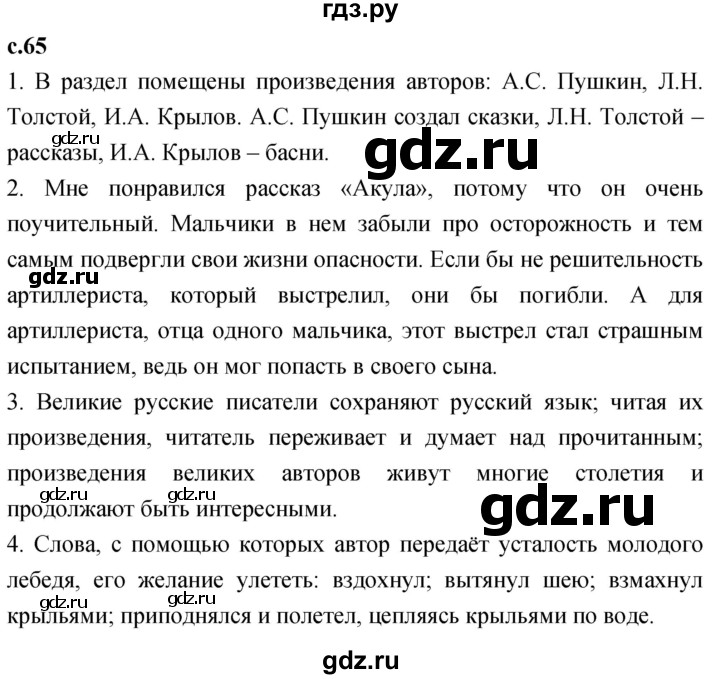 гдз.ру

с.65

1. В раздел помещены произведения авторов: А.С. Пушкин, Л.Н. Толстой, И.А. Крылов. А.С. Пушкин создал сказки, Л.Н. Толстой – рассказы, И.А. Крылов – басни.

gdz.ru

gdz.ru

2. Мне понравился рассказ «Акула», потому что он очень поучительный. Мальчики в нем забыли про осторожность и тем самым подвергли свои жизни опасности. Если бы не решительность артиллериста, который выстрелил, они бы погибли. А для артиллериста, отца одного мальчика, этот выстрел стал страшным испытанием, ведь он мог попасть в своего сына.

gdz.ru

3. Великие русские писатели сохраняют русский язык; читая их произведения, читатель переживает и думает над прочитанным; произведения великих авторов живут многие столетия и продолжают быть интересными.

gdz.ru gdz.ru

gdz.ru

4. Слова, с помощью которых автор передаёт усталость молодого лебедя, его желание улететь: вздохнул; вытянул шею; взмахнул крыльями; приподнялся и полетел, цепляясь крыльями по воде.

gdz.ru gdz.ru

gdz.ru